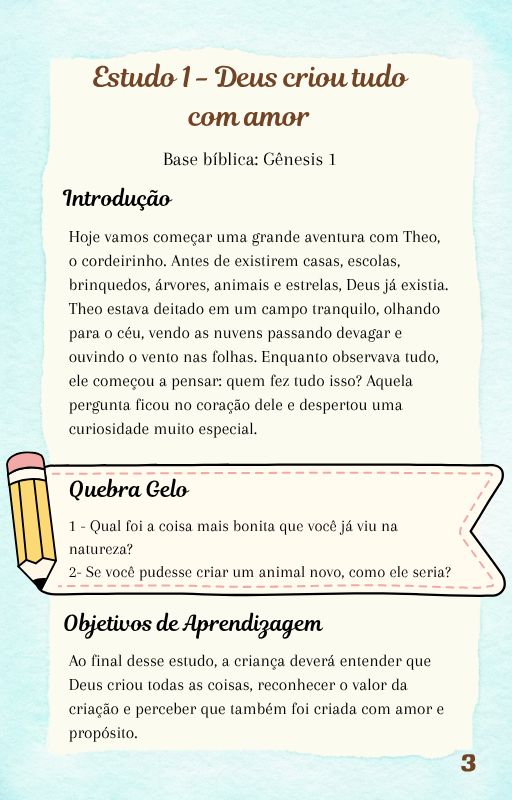 Estudo 1 – Deus criou tudo com amor

Base bíblica: Gênesis 1

Introdução

Hoje vamos começar uma grande aventura com Theo, o cordeirinho. Antes de existirem casas, escolas, brinquedos, árvores, animais e estrelas, Deus já existia. Theo estava deitado em um campo tranquilo, olhando para o céu, vendo as nuvens passando devagar e ouvindo o vento nas folhas. Enquanto observava tudo, ele começou a pensar: quem fez tudo isso? Aquela pergunta ficou no coração dele e despertou uma curiosidade muito especial.

Quebra Gelo

1 - Qual foi a coisa mais bonita que você já viu na natureza?
2- Se você pudesse criar um animal novo, como ele seria?

Objetivos de Aprendizagem

Ao final desse estudo, a criança deverá entender que Deus criou todas as coisas, reconhecer o valor da criação e perceber que também foi criada com amor e propósito.

3